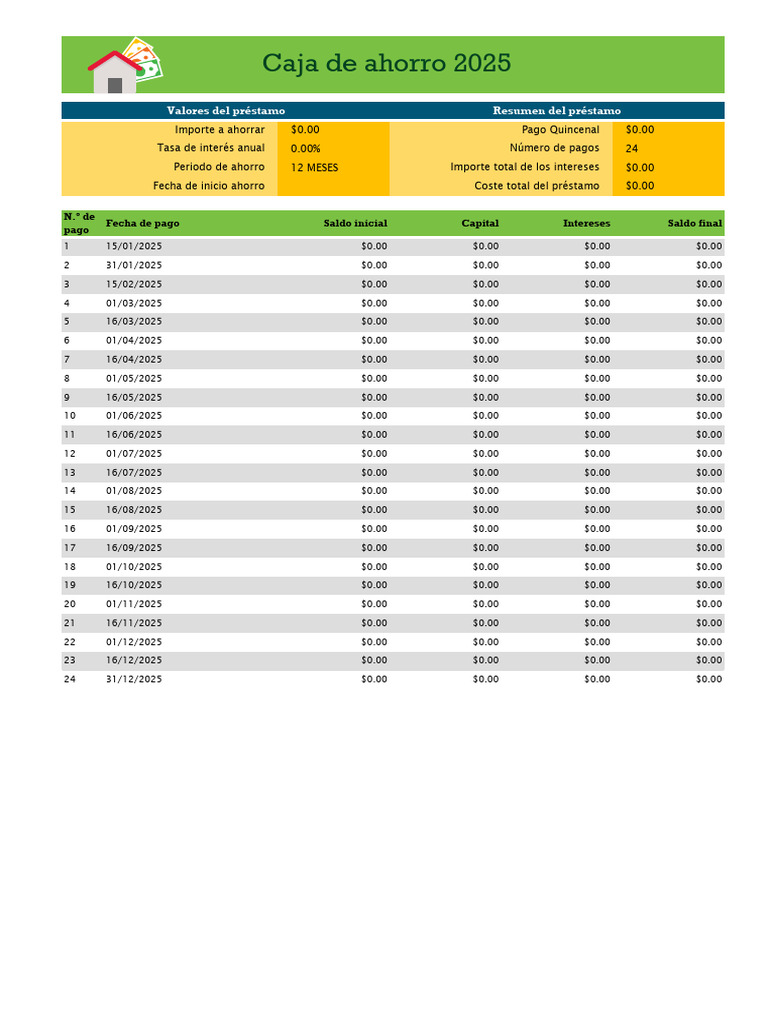 Caja de ahorro 2025

Valores del préstamo
Importe a ahorrar $0.00
Tasa de interés anual 0.00%
Periodo de ahorro 12 MESES
Fecha de inicio ahorro

Resumen del préstamo
Pago Quincenal $0.00
Número de pagos 24
Importe total de los intereses $0.00
Coste total del préstamo $0.00

| N.º de pago | Fecha de pago | Saldo inicial | Capital | Intereses | Saldo final |
|---|---|---|---|---|---|
| 1 | 15/01/2025 | $0.00 | $0.00 | $0.00 | $0.00 |
| 2 | 31/01/2025 | $0.00 | $0.00 | $0.00 | $0.00 |
| 3 | 15/02/2025 | $0.00 | $0.00 | $0.00 | $0.00 |
| 4 | 01/03/2025 | $0.00 | $0.00 | $0.00 | $0.00 |
| 5 | 16/03/2025 | $0.00 | $0.00 | $0.00 | $0.00 |
| 6 | 01/04/2025 | $0.00 | $0.00 | $0.00 | $0.00 |
| 7 | 16/04/2025 | $0.00 | $0.00 | $0.00 | $0.00 |
| 8 | 01/05/2025 | $0.00 | $0.00 | $0.00 | $0.00 |
| 9 | 16/05/2025 | $0.00 | $0.00 | $0.00 | $0.00 |
| 10 | 01/06/2025 | $0.00 | $0.00 | $0.00 | $0.00 |
| 11 | 16/06/2025 | $0.00 | $0.00 | $0.00 | $0.00 |
| 12 | 01/07/2025 | $0.00 | $0.00 | $0.00 | $0.00 |
| 13 | 16/07/2025 | $0.00 | $0.00 | $0.00 | $0.00 |
| 14 | 01/08/2025 | $0.00 | $0.00 | $0.00 | $0.00 |
| 15 | 16/08/2025 | $0.00 | $0.00 | $0.00 | $0.00 |
| 16 | 01/09/2025 | $0.00 | $0.00 | $0.00 | $0.00 |
| 17 | 16/09/2025 | $0.00 | $0.00 | $0.00 | $0.00 |
| 18 | 01/10/2025 | $0.00 | $0.00 | $0.00 | $0.00 |
| 19 | 16/10/2025 | $0.00 | $0.00 | $0.00 | $0.00 |
| 20 | 01/11/2025 | $0.00 | $0.00 | $0.00 | $0.00 |
| 21 | 16/11/2025 | $0.00 | $0.00 | $0.00 | $0.00 |
| 22 | 01/12/2025 | $0.00 | $0.00 | $0.00 | $0.00 |
| 23 | 16/12/2025 | $0.00 | $0.00 | $0.00 | $0.00 |
| 24 | 31/12/2025 | $0.00 | $0.00 | $0.00 | $0.00 |